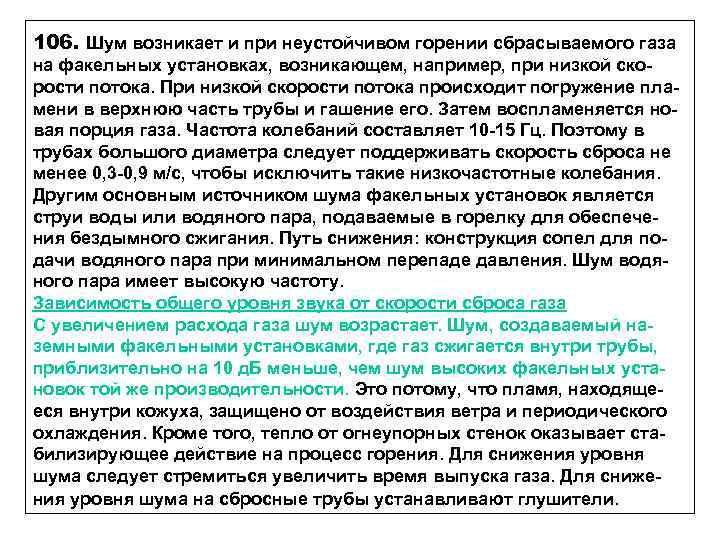 106. Шум возникает и при неустойчивом горении сбрасываемого газа на факельных установках, возникающем, например, при низкой скорости потока. При низкой скорости потока происходит погружение пламени в верхнюю часть трубы и гашение его. Затем воспламеняется новая порция газа. Частота колебаний составляет 10-15 Гц. Поэтому в трубах большого диаметра следует поддерживать скорость сброса не менее 0,3-0,9 м/с, чтобы исключить такие низкочастотные колебания. Другим основным источником шума факельных установок является струи воды или водяного пара, подаваемые в горелку для обеспечения бездымного сжигания. Путь снижения: конструкция сопел для подачи водяного пара при минимальном перепаде давления. Шум водяного пара имеет высокую частоту.
Зависимость общего уровня звука от скорости сброса газа
С увеличением расхода газа шум возрастает. Шум, создаваемый наземными факельными установками, где газ сжигается внутри трубы, приблизительно на 10 дБ меньше, чем шум высоких факельных установок той же производительности. Это потому, что пламя, находящееся внутри кожуха, защищено от воздействия ветра и периодического охлаждения. Кроме того, тепло от огнеупорных стенок оказывает стабилизирующее действие на процесс горения. Для снижения уровня шума следует стремиться увеличить время выпуска газа. Для снижения уровня шума на сбросные трубы устанавливают глушители.